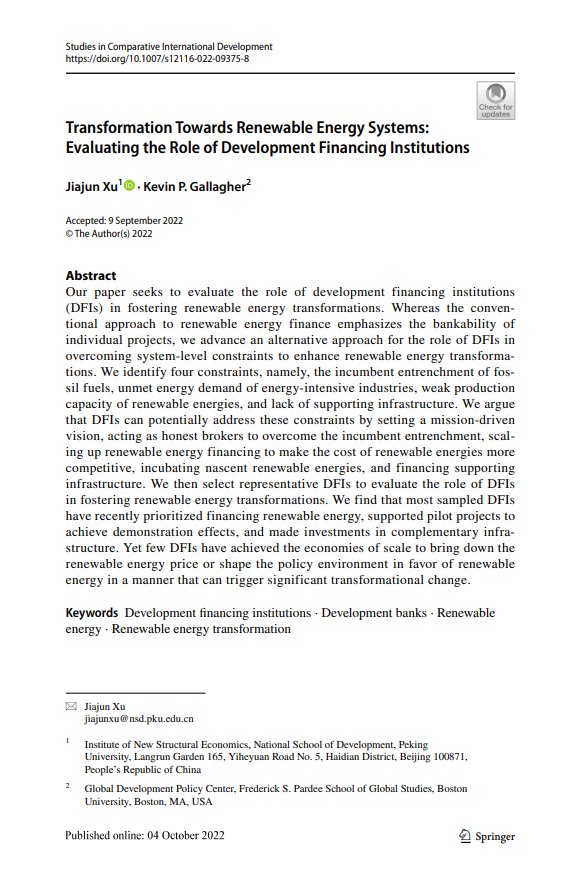 Studies in Comparative International Development
https://doi.org/10.1007/s12116-022-09375-8

Check for updates

Transformation Towards Renewable Energy Systems: Evaluating the Role of Development Financing Institutions

Jiajun Xu$^1$ · Kevin P. Gallagher$^2$

Accepted: 9 September 2022
© The Author(s) 2022

Abstract
Our paper seeks to evaluate the role of development financing institutions (DFIs) in fostering renewable energy transformations. Whereas the conventional approach to renewable energy finance emphasizes the bankability of individual projects, we advance an alternative approach for the role of DFIs in overcoming system-level constraints to enhance renewable energy transformations. We identify four constraints, namely, the incumbent entrenchment of fossil fuels, unmet energy demand of energy-intensive industries, weak production capacity of renewable energies, and lack of supporting infrastructure. We argue that DFIs can potentially address these constraints by setting a mission-driven vision, acting as honest brokers to overcome the incumbent entrenchment, scaling up renewable energy financing to make the cost of renewable energies more competitive, incubating nascent renewable energies, and financing supporting infrastructure. We then select representative DFIs to evaluate the role of DFIs in fostering renewable energy transformations. We find that most sampled DFIs have recently prioritized financing renewable energy, supported pilot projects to achieve demonstration effects, and made investments in complementary infrastructure. Yet few DFIs have achieved the economies of scale to bring down the renewable energy price or shape the policy environment in favor of renewable energy in a manner that can trigger significant transformational change.

Keywords Development financing institutions · Development banks · Renewable energy · Renewable energy transformation

Jiajun Xu
jiajunxu@nsd.pku.edu.cn

$^1$ Institute of New Structural Economics, National School of Development, Peking University, Langrun Garden 165, Yiheyuan Road No. 5, Haidian District, Beijing 100871, People's Republic of China

$^2$ Global Development Policy Center, Frederick S. Pardee School of Global Studies, Boston University, Boston, MA, USA

Published online: 04 October 2022

Springer